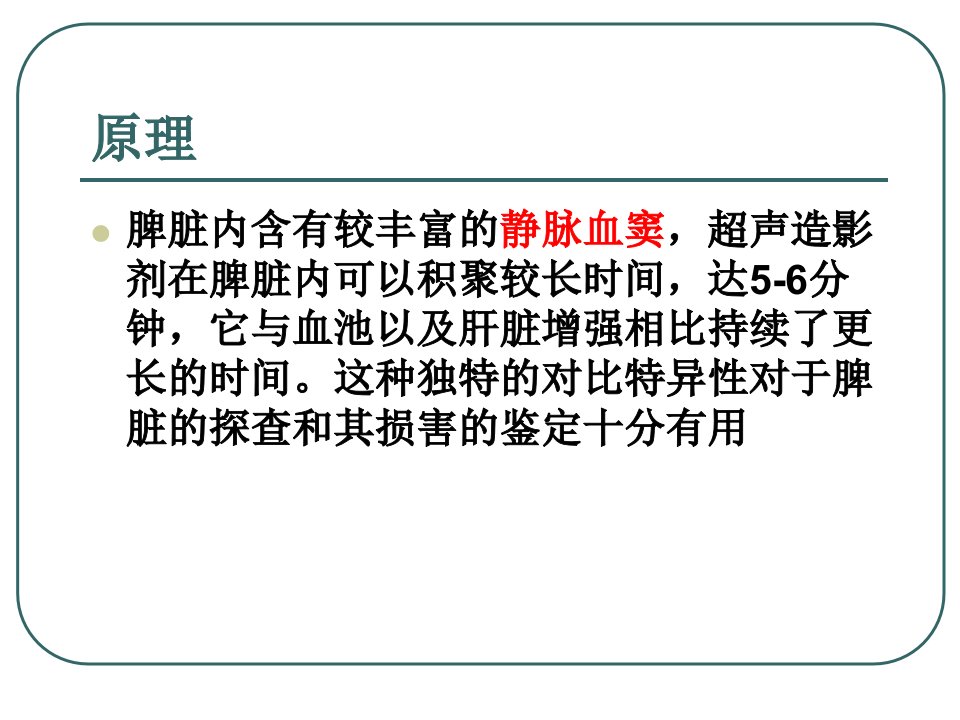 原理

• 脾脏内含有较丰富的静脉血窦，超声造影剂在脾脏内可以积聚较长时间，达5-6分钟，它与血池以及肝脏增强相比持续了更长的时间。这种独特的对比特异性对于脾脏的探查和其损害的鉴定十分有用